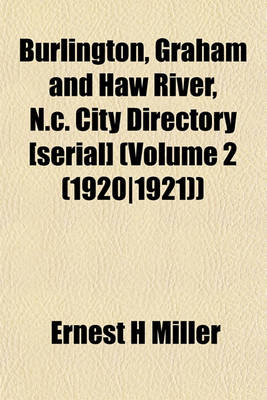 Burlington, Graham and Haw River, N.c. City Directory [serial] (Volume 2 (1920|1921))

Ernest H Miller